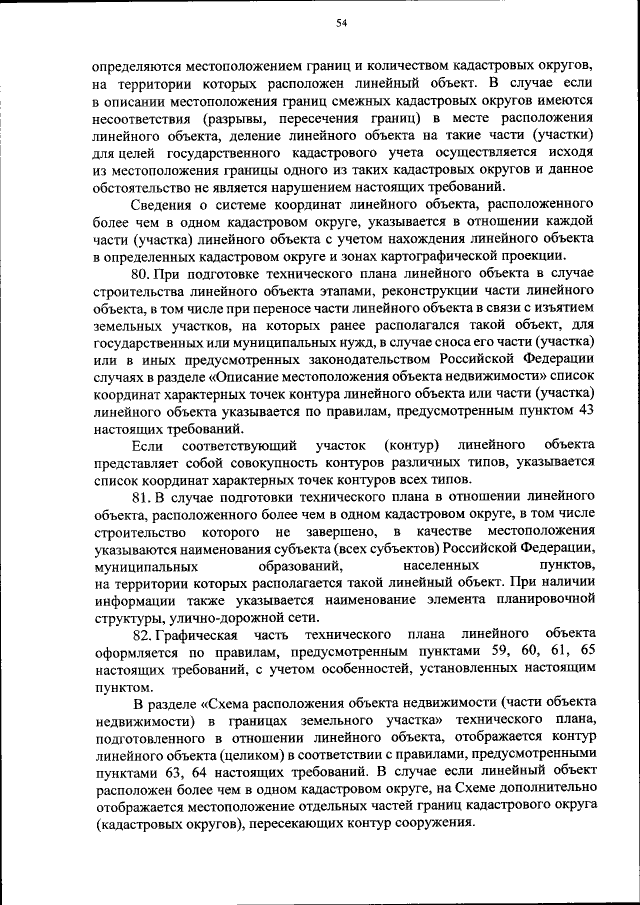 54

определяются местоположением границ и количеством кадастровых округов, на территории которых расположен линейный объект. В случае если в описании местоположения границ смежных кадастровых округов имеются несоответствия (разрывы, пересечения границ) в месте расположения линейного объекта, деление линейного объекта на такие части (участки) для целей государственного кадастрового учета осуществляется исходя из местоположения границы одного из таких кадастровых округов и данное обстоятельство не является нарушением настоящих требований.

Сведения о системе координат линейного объекта, расположенного более чем в одном кадастровом округе, указывается в отношении каждой части (участка) линейного объекта с учетом нахождения линейного объекта в определенных кадастровом округе и зонах картографической проекции.

80. При подготовке технического плана линейного объекта в случае строительства линейного объекта этапами, реконструкции части линейного объекта, в том числе при переносе части линейного объекта в связи с изъятием земельных участков, на которых ранее располагался такой объект, для государственных или муниципальных нужд, в случае сноса его части (участка) или в иных предусмотренных законодательством Российской Федерации случаях в разделе «Описание местоположения объекта недвижимости» список координат характерных точек контура линейного объекта или части (участка) линейного объекта указывается по правилам, предусмотренным пунктом 43 настоящих требований.

Если соответствующий участок (контур) линейного объекта представляет собой совокупность контуров различных типов, указывается список координат характерных точек контуров всех типов.

81. В случае подготовки технического плана в отношении линейного объекта, расположенного более чем в одном кадастровом округе, в том числе строительство которого не завершено, в качестве местоположения указываются наименования субъекта (всех субъектов) Российской Федерации, муниципальных образований, населенных пунктов, на территории которых располагается такой линейный объект. При наличии информации также указывается наименование элемента планировочной структуры, улично-дорожной сети.

82. Графическая часть технического плана линейного объекта оформляется по правилам, предусмотренным пунктами 59, 60, 61, 65 настоящих требований, с учетом особенностей, установленных настоящим пунктом.

В разделе «Схема расположения объекта недвижимости (части объекта недвижимости) в границах земельного участка» технического плана, подготовленного в отношении линейного объекта, отображается контур линейного объекта (целиком) в соответствии с правилами, предусмотренными пунктами 63, 64 настоящих требований. В случае если линейный объект расположен более чем в одном кадастровом округе, на Схеме дополнительно отображается местоположение отдельных частей границ кадастрового округа (кадастровых округов), пересекающих контур сооружения.